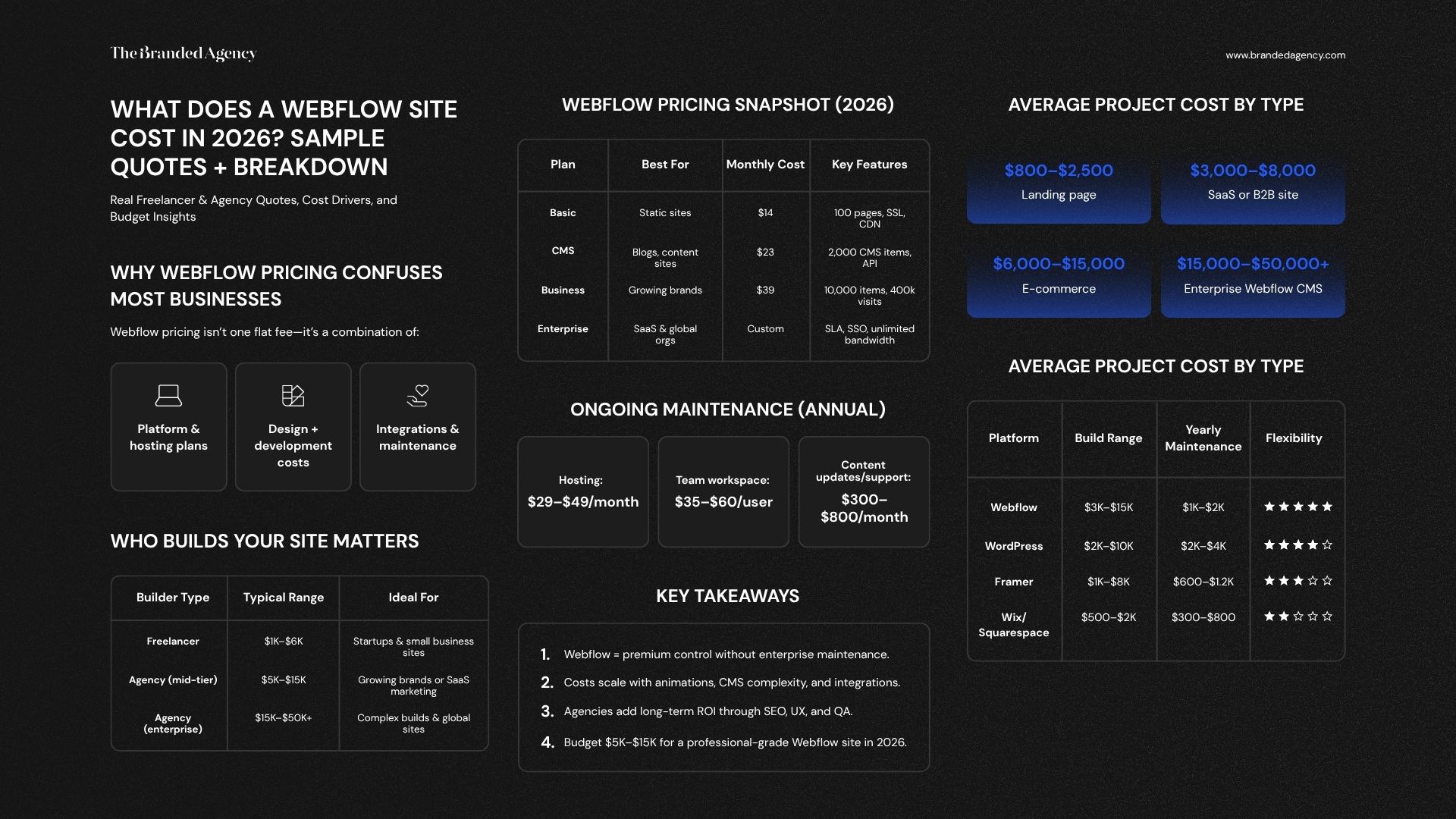 The Branded Agency

www.brandedagency.com

WHAT DOES A WEBFLOW SITE COST IN 2026? SAMPLE QUOTES + BREAKDOWN

Real Freelancer & Agency Quotes, Cost Drivers, and Budget Insights

WHY WEBFLOW PRICING CONFUSES MOST BUSINESSES

Webflow pricing isn't one flat fee—it's a combination of:

Platform & hosting plans

Design + development costs

Integrations & maintenance

WHO BUILDS YOUR SITE MATTERS

| Builder Type | Typical Range | Ideal For |
|---|---|---|
| Freelancer | $1K–$6K | Startups & small business sites |
| Agency (mid-tier) | $5K–$15K | Growing brands or SaaS marketing |
| Agency (enterprise) | $15K–$50K+ | Complex builds & global sites |

WEBFLOW PRICING SNAPSHOT (2026)

| Plan | Best For | Monthly Cost | Key Features |
|---|---|---|---|
| Basic | Static sites | $14 | 100 pages, SSL, CDN |
| CMS | Blogs, content sites | $23 | 2,000 CMS items, API |
| Business | Growing brands | $39 | 10,000 items, 400k visits |
| Enterprise | SaaS & global orgs | Custom | SLA, SSO, unlimited bandwidth |

ONGOING MAINTENANCE (ANNUAL)

Hosting: $29–$49/month

Team workspace: $35–$60/user

Content updates/support: $300–$800/month

KEY TAKEAWAYS

1. Webflow = premium control without enterprise maintenance.
2. Costs scale with animations, CMS complexity, and integrations.
3. Agencies add long-term ROI through SEO, UX, and QA.
4. Budget $5K–$15K for a professional-grade Webflow site in 2026.

AVERAGE PROJECT COST BY TYPE

$800–$2,500
Landing page

$3,000–$8,000
SaaS or B2B site

$6,000–$15,000
E-commerce

$15,000–$50,000+
Enterprise Webflow CMS

AVERAGE PROJECT COST BY TYPE

| Platform | Build Range | Yearly Maintenance | Flexibility |
|---|---|---|---|
| Webflow | $3K–$15K | $1K–$2K | ★★★★★ |
| WordPress | $2K–$10K | $2K–$4K | ★★★★☆ |
| Framer | $1K–$8K | $600–$1.2K | ★★★☆☆ |
| Wix/ Squarespace | $500–$2K | $300–$800 | ★★☆☆☆ |